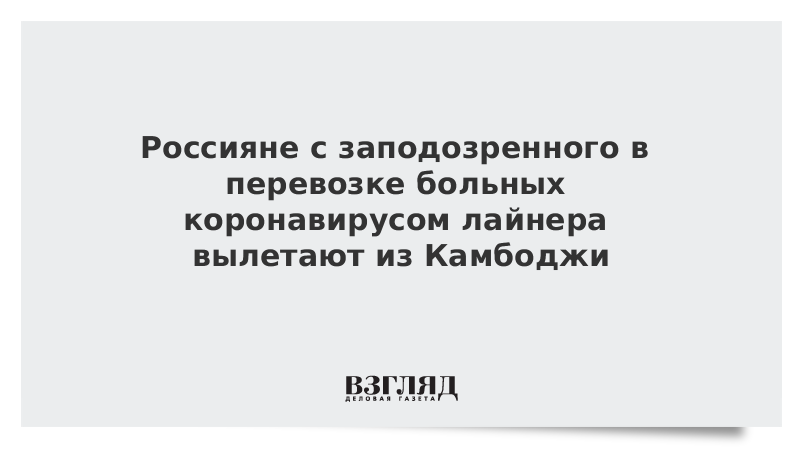 Россияне с заподозренного в перевозке больных коронавирусом лайнера вылетают из Камбоджи

ВЗГЛЯД
ДЕЛОВАЯ ГАЗЕТА